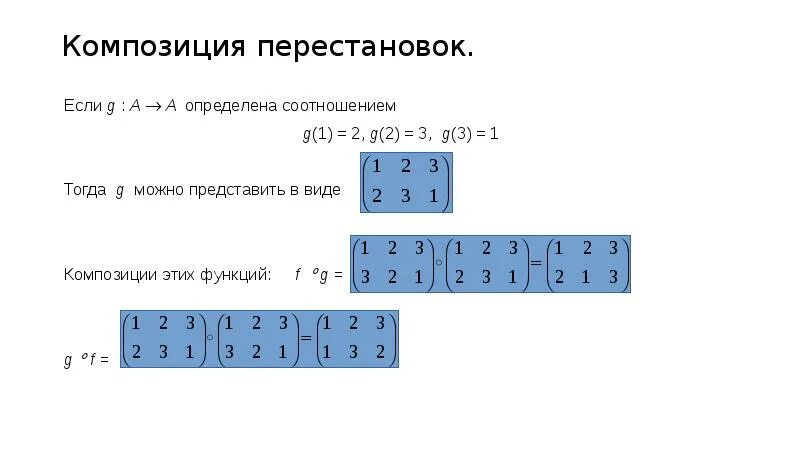 Композиция перестановок.

Если $g : A \to A$ определена соотношением

$g(1) = 2, g(2) = 3, g(3) = 1$

Тогда $g$ можно представить в виде $\begin{pmatrix} 1 & 2 & 3 \\ 2 & 3 & 1 \end{pmatrix}$

Композиции этих функций: $f \circ g = \begin{pmatrix} 1 & 2 & 3 \\ 3 & 2 & 1 \end{pmatrix} \circ \begin{pmatrix} 1 & 2 & 3 \\ 2 & 3 & 1 \end{pmatrix} = \begin{pmatrix} 1 & 2 & 3 \\ 2 & 1 & 3 \end{pmatrix}$

$g \circ f = \begin{pmatrix} 1 & 2 & 3 \\ 2 & 3 & 1 \end{pmatrix} \circ \begin{pmatrix} 1 & 2 & 3 \\ 3 & 2 & 1 \end{pmatrix} = \begin{pmatrix} 1 & 2 & 3 \\ 1 & 3 & 2 \end{pmatrix}$